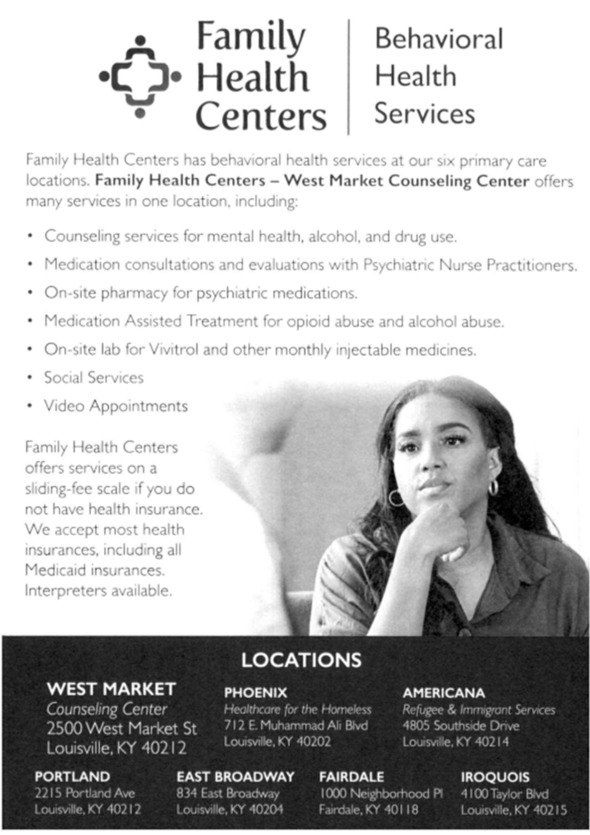 Family Health Centers

Behavioral Health Services

Family Health Centers has behavioral health services at our six primary care locations. Family Health Centers – West Market Counseling Center offers many services in one location, including:

• Counseling services for mental health, alcohol, and drug use.
• Medication consultations and evaluations with Psychiatric Nurse Practitioners.
• On-site pharmacy for psychiatric medications.
• Medication Assisted Treatment for opioid abuse and alcohol abuse.
• On-site lab for Vivitrol and other monthly injectable medicines.
• Social Services
• Video Appointments

Family Health Centers offers services on a sliding-fee scale if you do not have health insurance. We accept most health insurances, including all Medicaid insurances. Interpreters available.

LOCATIONS

WEST MARKET
Counseling Center
2500 West Market St
Louisville, KY 40212

PHOENIX
Healthcare for the Homeless
712 E. Muhammad Ali Blvd
Louisville, KY 40202

AMERICANA
Refugee & Immigrant Services
4805 Southside Drive
Louisville, KY 40214

PORTLAND
2215 Portland Ave
Louisville, KY 40212

EAST BROADWAY
834 East Broadway
Louisville, KY 40204

FAIRDALE
1000 Neighborhood Pl
Fairdale, KY 40118

IROQUOIS
4100 Taylor Blvd
Louisville, KY 40215